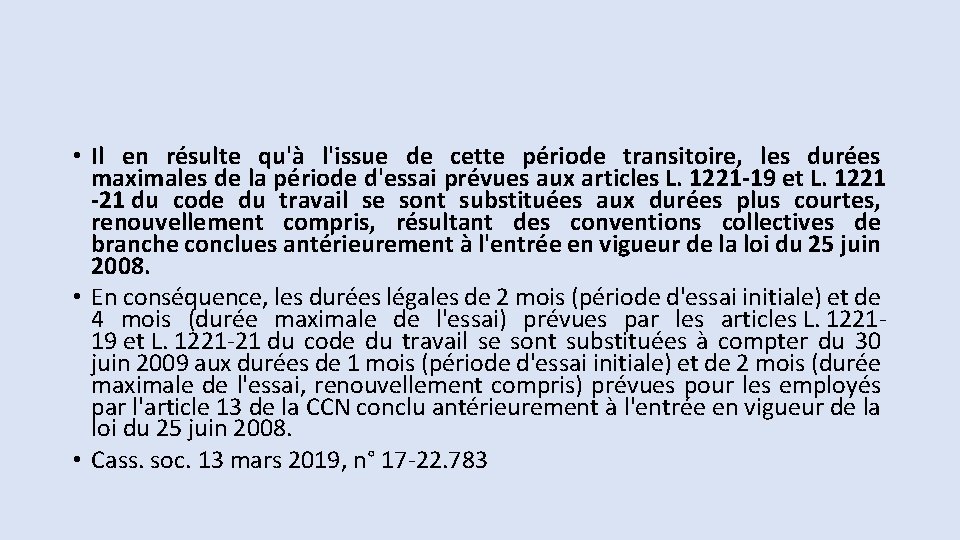 • Il en résulte qu'à l'issue de cette période transitoire, les durées maximales de la période d'essai prévues aux articles L. 1221-19 et L. 1221 -21 du code du travail se sont substituées aux durées plus courtes, renouvellement compris, résultant des conventions collectives de branche conclues antérieurement à l'entrée en vigueur de la loi du 25 juin 2008.
• En conséquence, les durées légales de 2 mois (période d'essai initiale) et de 4 mois (durée maximale de l'essai) prévues par les articles L. 1221-19 et L. 1221-21 du code du travail se sont substituées à compter du 30 juin 2009 aux durées de 1 mois (période d'essai initiale) et de 2 mois (durée maximale de l'essai, renouvellement compris) prévues pour les employés par l'article 13 de la CCN conclu antérieurement à l'entrée en vigueur de la loi du 25 juin 2008.
• Cass. soc. 13 mars 2019, n° 17-22.783